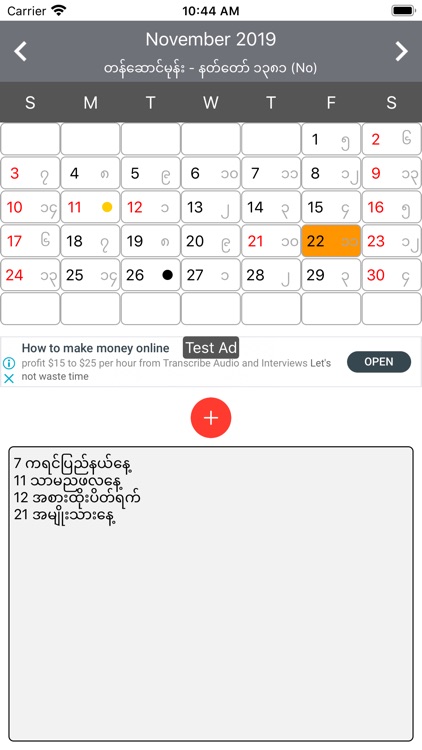 Carrier 10:44 AM

November 2019
တန်ဆောင်မုန်း - နတ်တော် ၁၃၈၁ (No)

| S | M | T | W | T | F | S |
|---|---|---|---|---|---|---|
| | | | | | 1 ၅ | 2 ၆ |
| 3 ၇ | 4 ၈ | 5 ၉ | 6 ၁၀ | 7 ၁၁ | 8 ၁၂ | 9 ၁၃ |
| 10 ၁၄ | 11 | 12 ၁ | 13 ၂ | 14 ၃ | 15 ၄ | 16 ၅ |
| 17 ၆ | 18 ၇ | 19 ၈ | 20 ၉ | 21 ၁၀ | 22 ၁၁ | 23 ၁၂ |
| 24 ၁၃ | 25 ၁၄ | 26 | 27 ၁ | 28 ၂ | 29 ၃ | 30 ၄ |
| | | | | | | |

How to make money online Test Ad
profit $15 to $25 per hour from Transcribe Audio and Interviews Let's not waste time
OPEN

+

7 ကရင်ပြည်နယ်နေ့
11 သာမညဖလနေ့
12 အစားထိုးပိတ်ရက်
21 အမျိုးသားနေ့